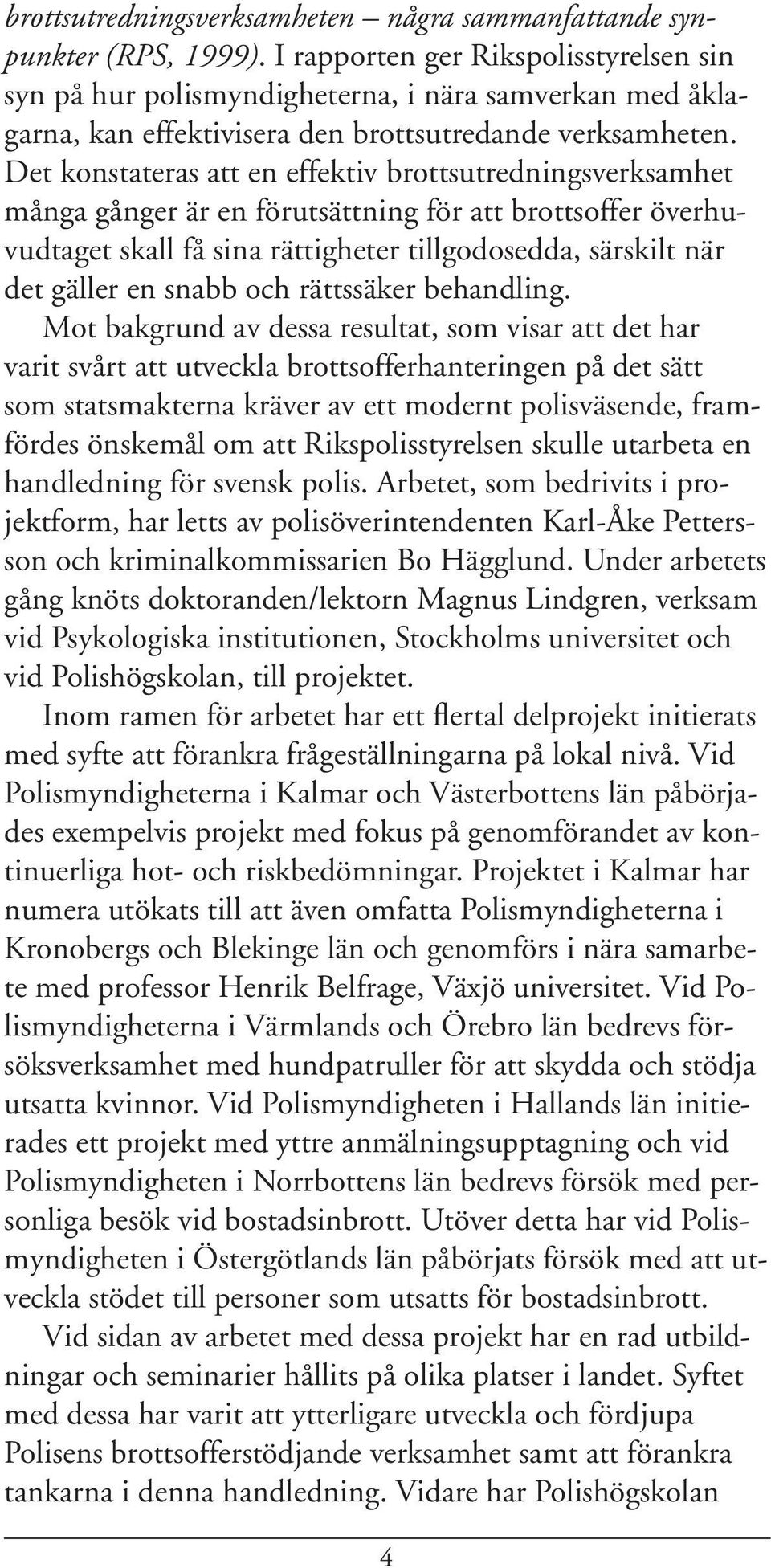 brottsutredningsverksamheten – några sammanfattande synpunkter (RPS, 1999). I rapporten ger Rikspolisstyrelsen sin syn på hur polismyndigheterna, i nära samverkan med åklagarna, kan effektivisera den brottsutredande verksamheten. Det konstateras att en effektiv brottsutredningsverksamhet många gånger är en förutsättning för att brottsoffer överhuvudtaget skall få sina rättigheter tillgodosedda, särskilt när det gäller en snabb och rättssäker behandling.

Mot bakgrund av dessa resultat, som visar att det har varit svårt att utveckla brottsofferhanteringen på det sätt som statsmakterna kräver av ett modernt polisväsende, framfördes önskemål om att Rikspolisstyrelsen skulle utarbeta en handledning för svensk polis. Arbetet, som bedrivits i projektform, har letts av polisöverintendenten Karl-Åke Pettersson och kriminalkommissarien Bo Hägglund. Under arbetets gång knöts doktoranden/lektorn Magnus Lindgren, verksam vid Psykologiska institutionen, Stockholms universitet och vid Polishögskolan, till projektet.

Inom ramen för arbetet har ett flertal delprojekt initierats med syfte att förankra frågeställningarna på lokal nivå. Vid Polismyndigheterna i Kalmar och Västerbottens län påbörjades exempelvis projekt med fokus på genomförandet av kontinuerliga hot- och riskbedömningar. Projektet i Kalmar har numera utökats till att även omfatta Polismyndigheterna i Kronobergs och Blekinge län och genomförs i nära samarbete med professor Henrik Belfrage, Växjö universitet. Vid Polismyndigheterna i Värmlands och Örebro län bedrevs försöksverksamhet med hundpatruller för att skydda och stödja utsatta kvinnor. Vid Polismyndigheten i Hallands län initierades ett projekt med yttre anmälningsupptagning och vid Polismyndigheten i Norrbottens län bedrevs försök med personliga besök vid bostadsinbrott. Utöver detta har vid Polismyndigheten i Östergötlands län påbörjats försök med att utveckla stödet till personer som utsatts för bostadsinbrott.

Vid sidan av arbetet med dessa projekt har en rad utbildningar och seminarier hållits på olika platser i landet. Syftet med dessa har varit att ytterligare utveckla och fördjupa Polisens brottsofferstödjande verksamhet samt att förankra tankarna i denna handledning. Vidare har Polishögskolan

4